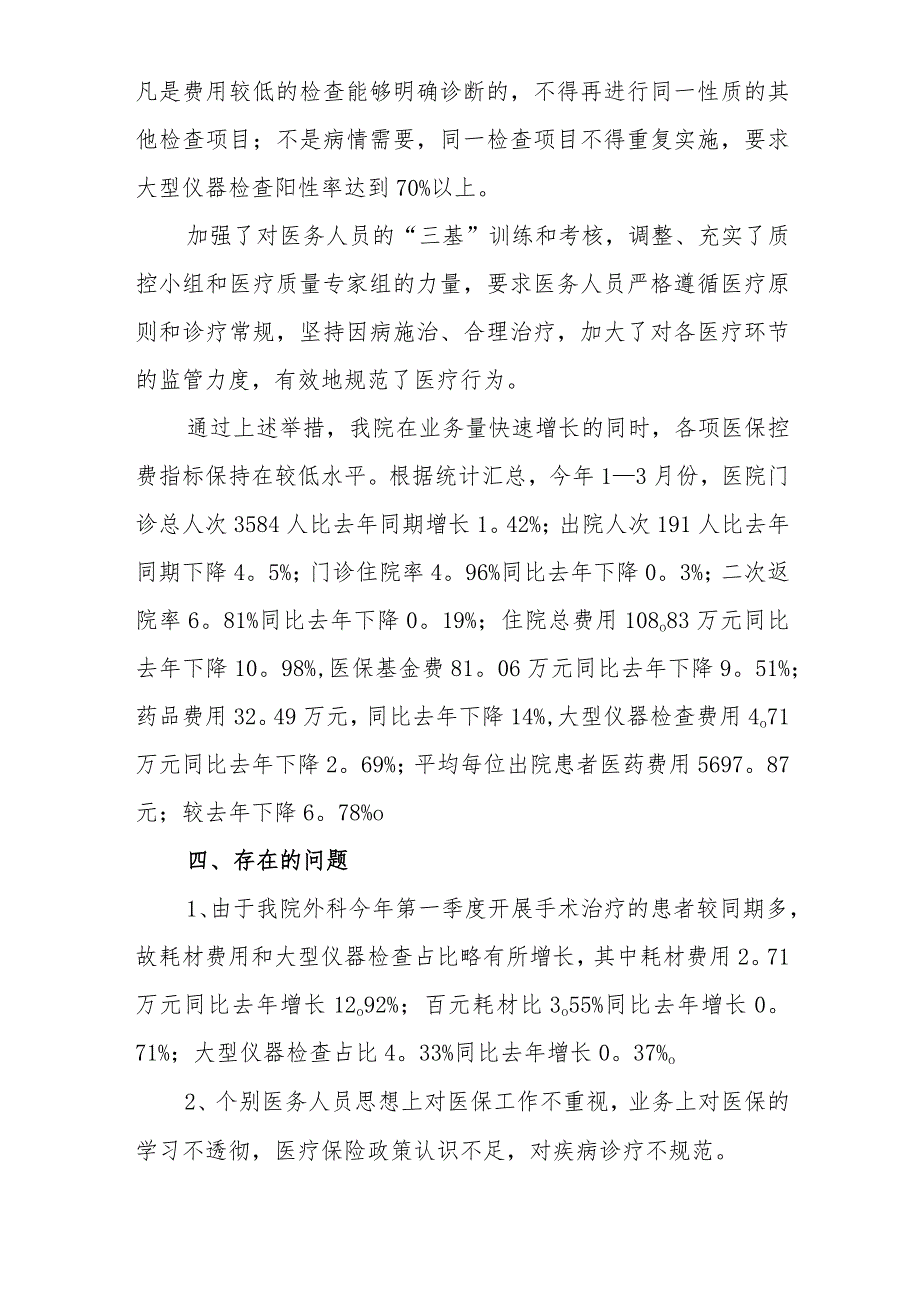 凡是费用较低的检查能够明确诊断的，不得再进行同一性质的其他检查项目；不是病情需要，同一检查项目不得重复实施，要求大型仪器检查阳性率达到70%以上。

加强了对医务人员的“三基”训练和考核，调整、充实了质控小组和医疗质量专家组的力量，要求医务人员严格遵循医疗原则和诊疗常规，坚持因病施治、合理治疗，加大了对各医疗环节的监管力度，有效地规范了医疗行为。

通过上述举措，我院在业务量快速增长的同时，各项医保控费指标保持在较低水平。根据统计汇总，今年1—3月份，医院门诊总人次3584人比去年同期增长1。42%；出院人次191人比去年同期下降4。5%；门诊住院率4。96%同比去年下降0。3%；二次返院率6。81%同比去年下降0。19%；住院总费用108。83万元同比去年下降10。98%，医保基金费81。06万元同比去年下降9。51%；药品费用32。49万元，同比去年下降14%，大型仪器检查费用4。71万元同比去年下降2。69%；平均每位出院患者医药费用5697。87元；较去年下降6。78%o

四、存在的问题

1、由于我院外科今年第一季度开展手术治疗的患者较同期多，故耗材费用和大型仪器检查占比略有所增长，其中耗材费用2。71万元同比去年增长12。92%；百元耗材比3。55%同比去年增长0。71%；大型仪器检查占比4。33%同比去年增长0。37%。

2、个别医务人员思想上对医保工作不重视，业务上对医保的学习不透彻，医疗保险政策认识不足，对疾病诊疗不规范。